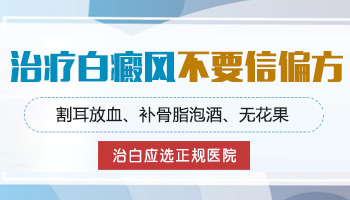 治疗白癜风不要信偏方

割耳放血、补骨脂泡酒、无花果

治白应选正规医院